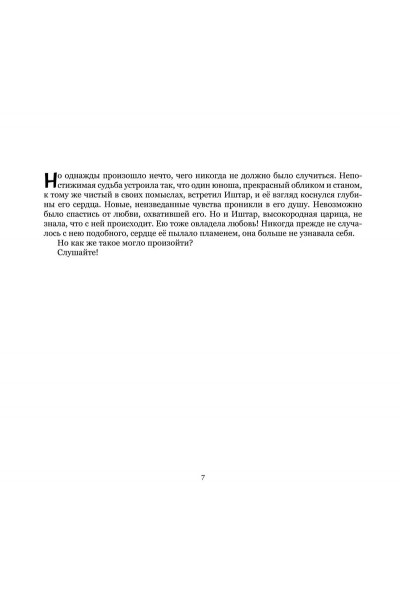 Но однажды произошло нечто, чего никогда не должно было случиться. Непостижимая судьба устроила так, что один юноша, прекрасный обликом и станом, к тому же чистый в своих помыслах, встретил Иштар, и её взгляд коснулся глубины его сердца. Новые, неизведанные чувства проникли в его душу. Невозможно было спастись от любви, охватившей его. Но и Иштар, высокородная царица, не знала, что с ней происходит. Ею тоже овладела любовь! Никогда прежде не случалось с нею подобного, сердце её пылало пламенем, она больше не узнавала себя.

Но как же такое могло произойти?

Слушайте!

7